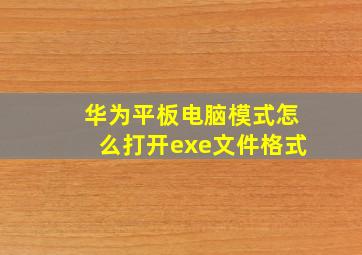 华为平板电脑模式怎么打开exe文件格式